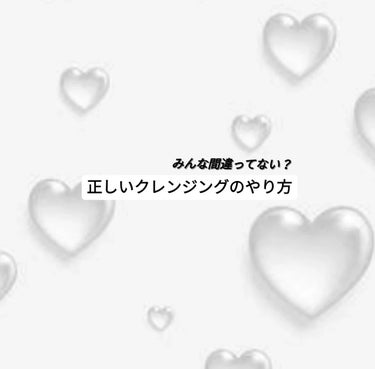 みんな間違ってない？
正しいクレンジングのやり方